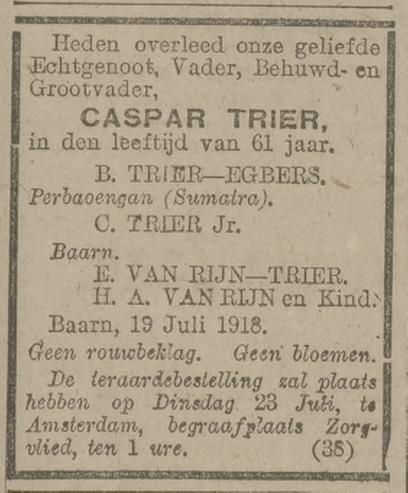 Heden overleed onze geliefde Echtgenoot, Vader, Behuwd- en Grootvader,

CASPAR TRIER,

in den leeftijd van 61 jaar.

B. TRIER—EGBERS.

Perbaoengan (Sumatra).

C. TRIER Jr.

Baarn.

E. VAN RIJN—TRIER.
H. A. VAN RIJN en Kind.

Baarn, 19 Juli 1918.

Geen rouwbeklag. Geen bloemen.

De teraardebestelling zal plaats hebben op Dinsdag 23 Juli, te Amsterdam, begraafplaats Zorgvlied, ten 1 ure. (35)